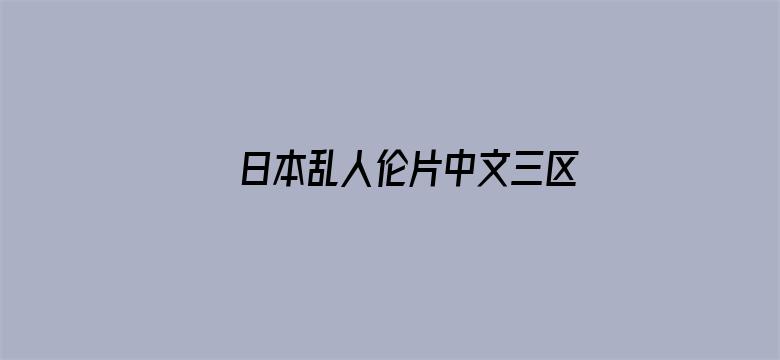 日本乱人伦片中文三区